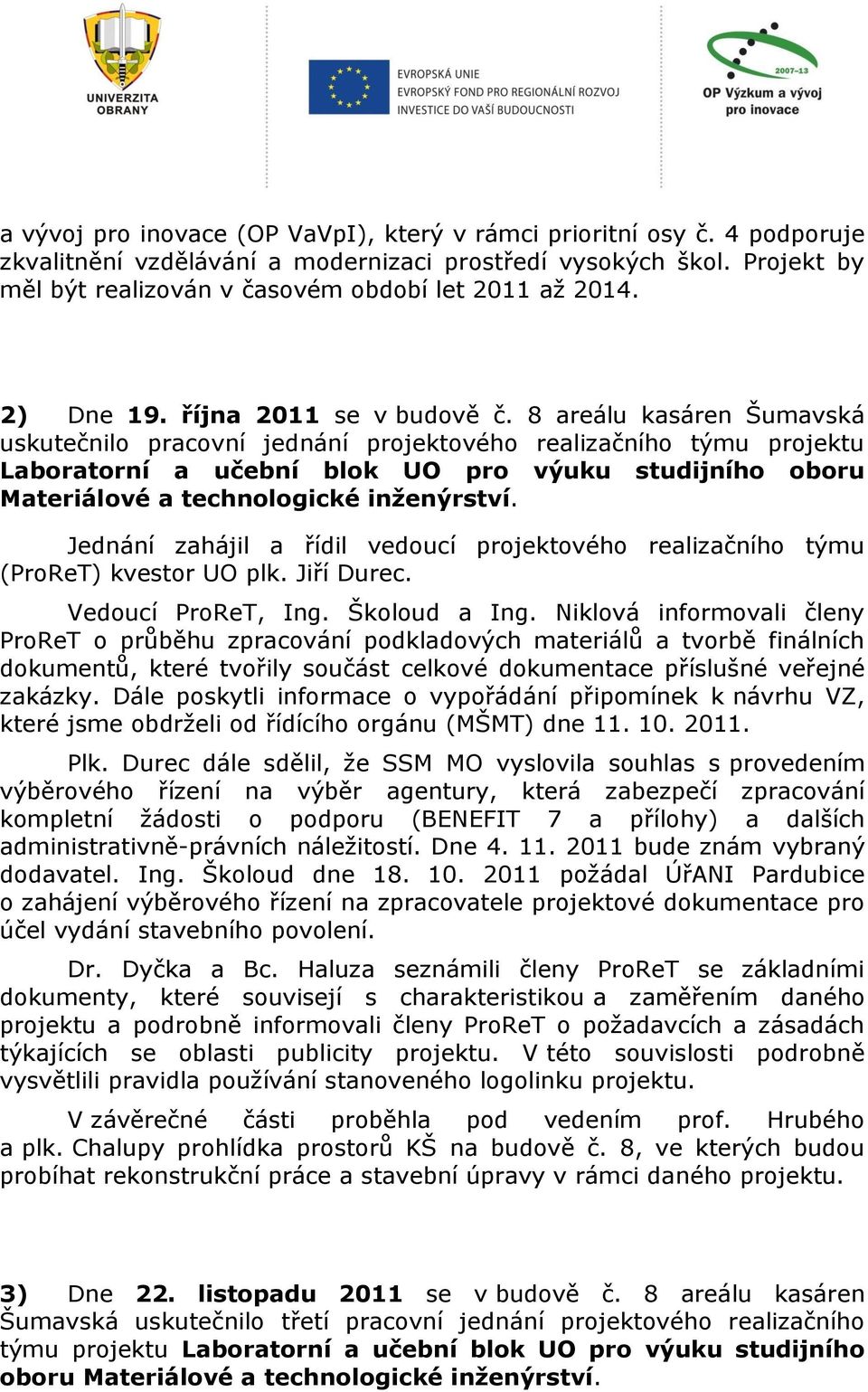 UNIVERZITA OBRANY

EVROPSKÁ UNIE
EVROPSKÝ FOND PRO REGIONÁLNÍ ROZVOJ
INVESTICE DO VAŠÍ BUDOUCNOSTI

2007-13
OP Výzkum a vývoj pro inovace

a vývoj pro inovace (OP VaVpI), který v rámci prioritní osy č. 4 podporuje zkvalitnění vzdělávání a modernizaci prostředí vysokých škol. Projekt by měl být realizován v časovém období let 2011 až 2014.

2) Dne 19. října 2011 se v budově č. 8 areálu kasáren Šumavská uskutečnilo pracovní jednání projektového realizačního týmu projektu Laboratorní a učební blok UO pro výuku studijního oboru Materiálové a technologické inženýrství.

Jednání zahájil a řídil vedoucí projektového realizačního týmu (ProReT) kvestor UO plk. Jiří Durec.

Vedoucí ProReT, Ing. Školoud a Ing. Niklová informovali členy ProReT o průběhu zpracování podkladových materiálů a tvorbě finálních dokumentů, které tvořily součást celkové dokumentace příslušné veřejné zakázky. Dále poskytli informace o vypořádání připomínek k návrhu VZ, které jsme obdrželi od řídícího orgánu (MŠMT) dne 11. 10. 2011.

Plk. Durec dále sdělil, že SSM MO vyslovila souhlas s provedením výběrového řízení na výběr agentury, která zabezpečí zpracování kompletní žádosti o podporu (BENEFIT 7 a přílohy) a dalších administrativně-právních náležitostí. Dne 4. 11. 2011 bude znám vybraný dodavatel. Ing. Školoud dne 18. 10. 2011 požádal ÚřANI Pardubice o zahájení výběrového řízení na zpracovatele projektové dokumentace pro účel vydání stavebního povolení.

Dr. Dyčka a Bc. Haluza seznámili členy ProReT se základními dokumenty, které souvisejí s charakteristikou a zaměřením daného projektu a podrobně informovali členy ProReT o požadavcích a zásadách týkajících se oblasti publicity projektu. V této souvislosti podrobně vysvětlili pravidla používání stanoveného logolinku projektu.

V závěrečné části proběhla pod vedením prof. Hrubého a plk. Chalupy prohlídka prostorů KŠ na budově č. 8, ve kterých budou probíhat rekonstrukční práce a stavební úpravy v rámci daného projektu.

3) Dne 22. listopadu 2011 se v budově č. 8 areálu kasáren Šumavská uskutečnilo třetí pracovní jednání projektového realizačního týmu projektu Laboratorní a učební blok UO pro výuku studijního oboru Materiálové a technologické inženýrství.